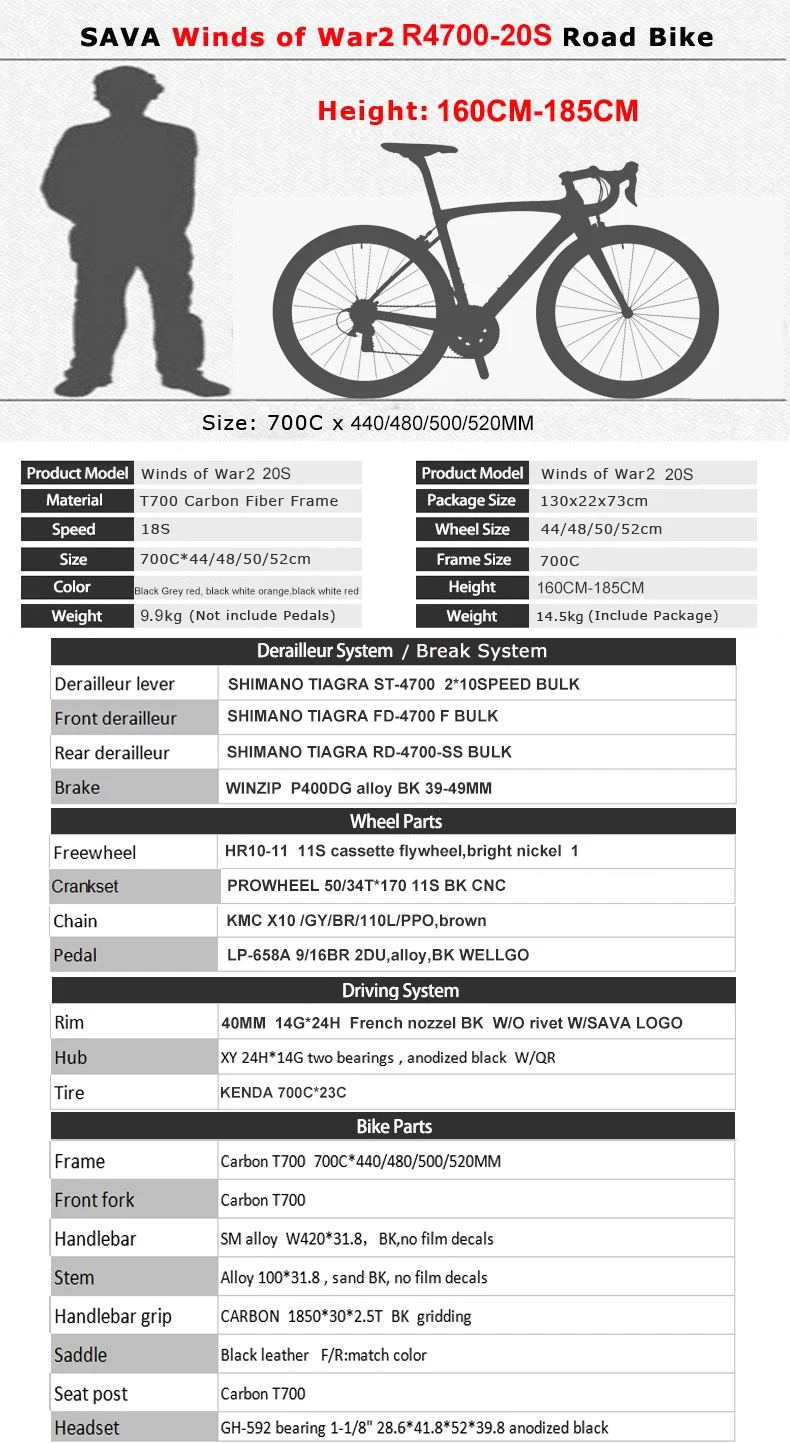 SAVA Winds of War2 R4700-20S Road Bike

Height: 160CM-185CM

Size: 700C x 440/480/500/520MM

| Product Model | Winds of War2 20S |
|---|---|
| Material | T700 Carbon Fiber Frame |
| Speed | 18S |
| Size | 700C*44/48/50/52cm |
| Color | Black Grey red, black white orange,black white red |
| Weight | 9.9kg (Not include Pedals) |

| Product Model | Winds of War2 20S |
|---|---|
| Package Size | 130x22x73cm |
| Wheel Size | 44/48/50/52cm |
| Frame Size | 700C |
| Height | 160CM-185CM |
| Weight | 14.5kg (Include Package) |

| Derailleur System / Break System | |
|---|---|
| Derailleur lever | SHIMANO TIAGRA ST-4700 2*10SPEED BULK |
| Front derailleur | SHIMANO TIAGRA FD-4700 F BULK |
| Rear derailleur | SHIMANO TIAGRA RD-4700-SS BULK |
| Brake | WINZIP P400DG alloy BK 39-49MM |

| Wheel Parts | |
|---|---|
| Freewheel | HR10-11 11S cassette flywheel,bright nickel 1 |
| Crankset | PROWHEEL 50/34T*170 11S BK CNC |
| Chain | KMC X10 /GY/BR/110L/PPO,brown |
| Pedal | LP-658A 9/16BR 2DU,alloy,BK WELLGO |

| Driving System | |
|---|---|
| Rim | 40MM 14G*24H French nozzel BK W/O rivet W/SAVA LOGO |
| Hub | XY 24H*14G two bearings , anodized black W/QR |
| Tire | KENDA 700C*23C |

| Bike Parts | |
|---|---|
| Frame | Carbon T700 700C*440/480/500/520MM |
| Front fork | Carbon T700 |
| Handlebar | SM alloy W420*31.8, BK,no film decals |
| Stem | Alloy 100*31.8 , sand BK, no film decals |
| Handlebar grip | CARBON 1850*30*2.5T BK gridding |
| Saddle | Black leather F/R:match color |
| Seat post | Carbon T700 |
| Headset | GH-592 bearing 1-1/8" 28.6*41.8*52*39.8 anodized black |